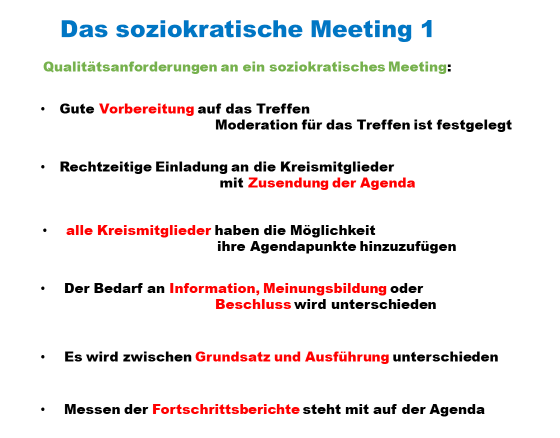 Das soziokratische Meeting 1

Qualitätsanforderungen an ein soziokratisches Meeting:

• Gute Vorbereitung auf das Treffen
Moderation für das Treffen ist festgelegt

• Rechtzeitige Einladung an die Kreismitglieder
mit Zusendung der Agenda

• alle Kreismitglieder haben die Möglichkeit
ihre Agendapunkte hinzuzufügen

• Der Bedarf an Information, Meinungsbildung oder
Beschluss wird unterschieden

• Es wird zwischen Grundsatz und Ausführung unterschieden

• Messen der Fortschrittsberichte steht mit auf der Agenda